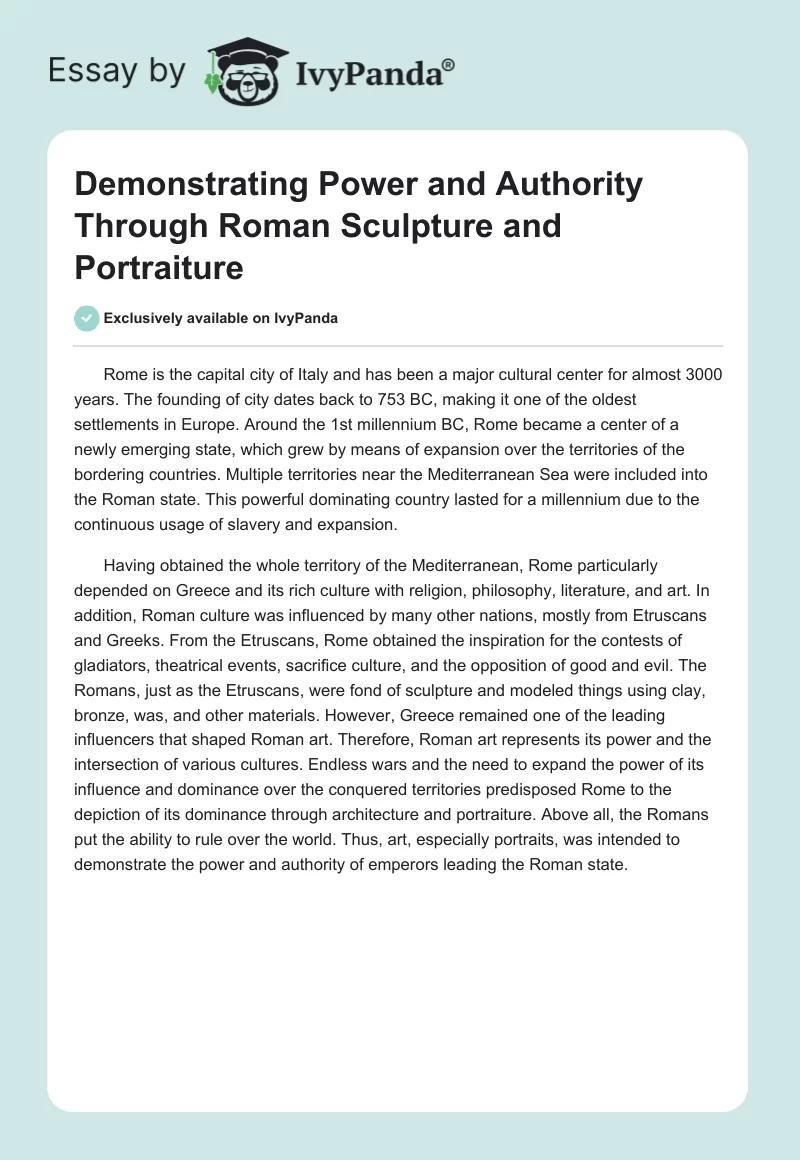 Essay by IvyPanda®

Demonstrating Power and Authority Through Roman Sculpture and Portraiture

Exclusively available on IvyPanda

Rome is the capital city of Italy and has been a major cultural center for almost 3000 years. The founding of city dates back to 753 BC, making it one of the oldest settlements in Europe. Around the 1st millennium BC, Rome became a center of a newly emerging state, which grew by means of expansion over the territories of the bordering countries. Multiple territories near the Mediterranean Sea were included into the Roman state. This powerful dominating country lasted for a millennium due to the continuous usage of slavery and expansion.

Having obtained the whole territory of the Mediterranean, Rome particularly depended on Greece and its rich culture with religion, philosophy, literature, and art. In addition, Roman culture was influenced by many other nations, mostly from Etruscans and Greeks. From the Etruscans, Rome obtained the inspiration for the contests of gladiators, theatrical events, sacrifice culture, and the opposition of good and evil. The Romans, just as the Etruscans, were fond of sculpture and modeled things using clay, bronze, was, and other materials. However, Greece remained one of the leading influencers that shaped Roman art. Therefore, Roman art represents its power and the intersection of various cultures. Endless wars and the need to expand the power of its influence and dominance over the conquered territories predisposed Rome to the depiction of its dominance through architecture and portraiture. Above all, the Romans put the ability to rule over the world. Thus, art, especially portraits, was intended to demonstrate the power and authority of emperors leading the Roman state.